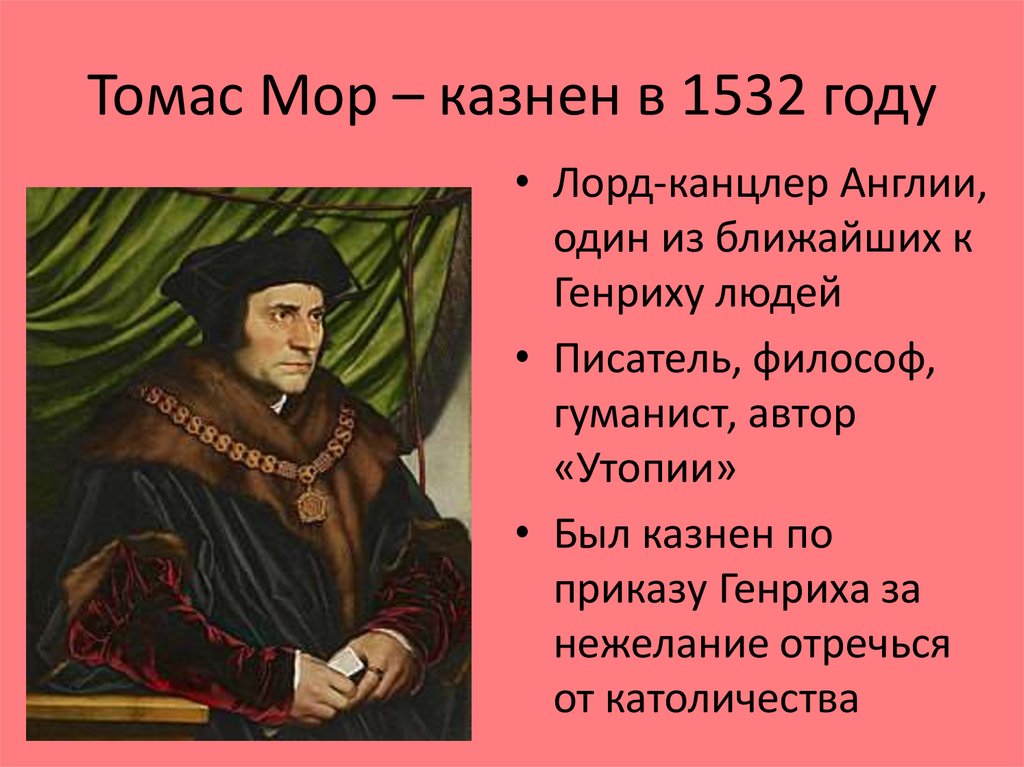 Томас Мор – казнен в 1532 году

• Лорд-канцлер Англии, один из ближайших к Генриху людей
• Писатель, философ, гуманист, автор «Утопии»
• Был казнен по приказу Генриха за нежелание отречься от католичества